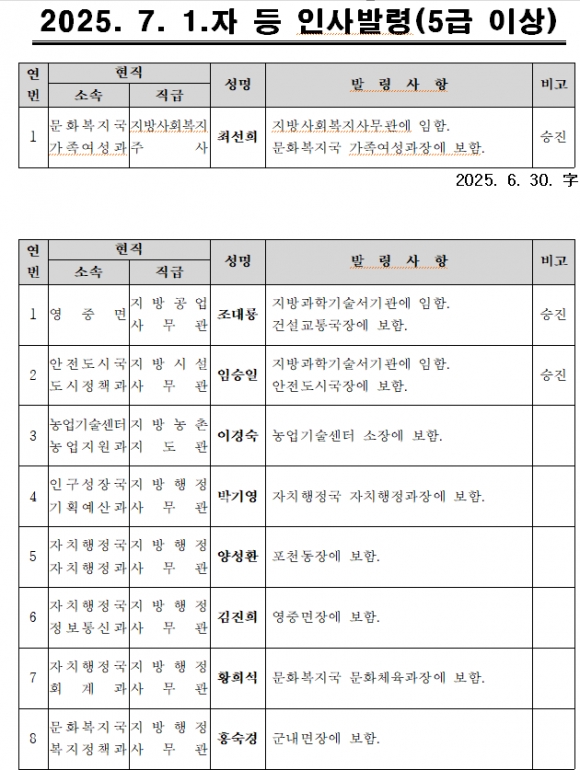 2025. 7. 1.자 등 인사발령(5급 이상)

| 연번 | 현직 소속 | 현직 직급 | 성명 | 발 령 사 항 | 비고 |
|---|---|---|---|---|---|
| 1 | 문화복지국 가족여성과 | 지방사회복지 주 사 | 최선희 | 지방사회복지사무관에 임함. 문화복지국 가족여성과장에 보함. | 승진 |

2025. 6. 30. 字

| 연번 | 현직 소속 | 현직 직급 | 성명 | 발 령 사 항 | 비고 |
|---|---|---|---|---|---|
| 1 | 영 중 면 | 지 방 공 업 사 무 관 | 조대룡 | 지방과학기술서기관에 임함. 건설교통국장에 보함. | 승진 |
| 2 | 안전도시국 도시정책과 | 지 방 시 설 사 무 관 | 임승일 | 지방과학기술서기관에 임함. 안전도시국장에 보함. | 승진 |
| 3 | 농업기술센터 농업지원과 | 지 방 농 촌 지 도 관 | 이경숙 | 농업기술센터 소장에 보함. | |
| 4 | 인구성장국 기획예산과 | 지 방 행 정 사 무 관 | 박기영 | 자치행정국 자치행정과장에 보함. | |
| 5 | 자치행정국 자치행정과 | 지 방 행 정 사 무 관 | 양성환 | 포천동장에 보함. | |
| 6 | 자치행정국 정보통신과 | 지 방 행 정 사 무 관 | 김진희 | 영중면장에 보함. | |
| 7 | 자치행정국 회 계 과 | 지 방 행 정 사 무 관 | 황희석 | 문화복지국 문화체육과장에 보함. | |
| 8 | 문화복지국 복지정책과 | 지 방 행 정 사 무 관 | 홍숙경 | 군내면장에 보함. | |